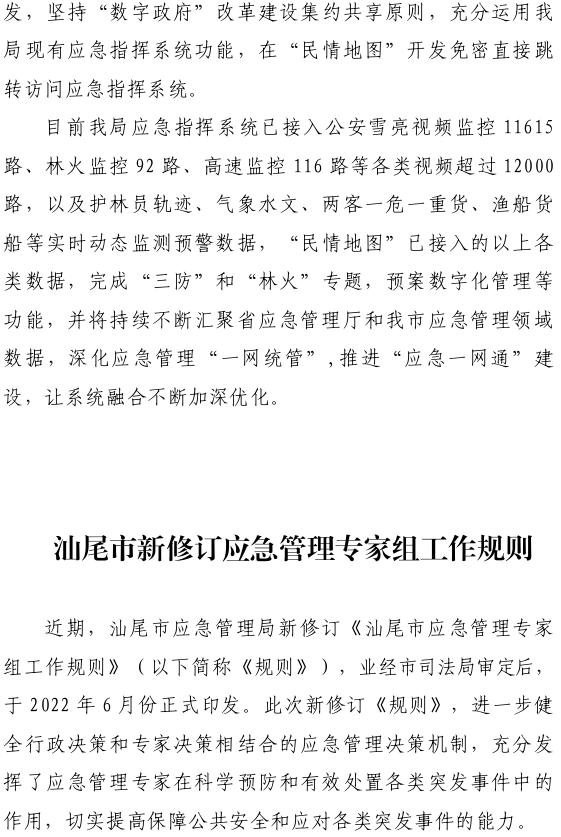 发，坚持“数字政府”改革建设集约共享原则，充分运用我局现有应急指挥系统功能，在“民情地图”开发免密直接跳转访问应急指挥系统。

目前我局应急指挥系统已接入公安雪亮视频监控 11615 路、林火监控 92 路、高速监控 116 路等各类视频超过 12000 路，以及护林员轨迹、气象水文、两客一危一重货、渔船货船等实时动态监测预警数据，“民情地图”已接入的以上各类数据，完成“三防”和“林火”专题，预案数字化管理等功能，并将持续不断汇聚省应急管理厅和我市应急管理领域数据，深化应急管理“一网统管”，推进“应急一网通”建设，让系统融合不断加深优化。

汕尾市新修订应急管理专家组工作规则

近期，汕尾市应急管理局新修订《汕尾市应急管理专家组工作规则》（以下简称《规则》），业经市司法局审定后，于 2022 年 6 月份正式印发。此次新修订《规则》，进一步健全行政决策和专家决策相结合的应急管理决策机制，充分发挥了应急管理专家在科学预防和有效处置各类突发事件中的作用，切实提高保障公共安全和应对各类突发事件的能力。